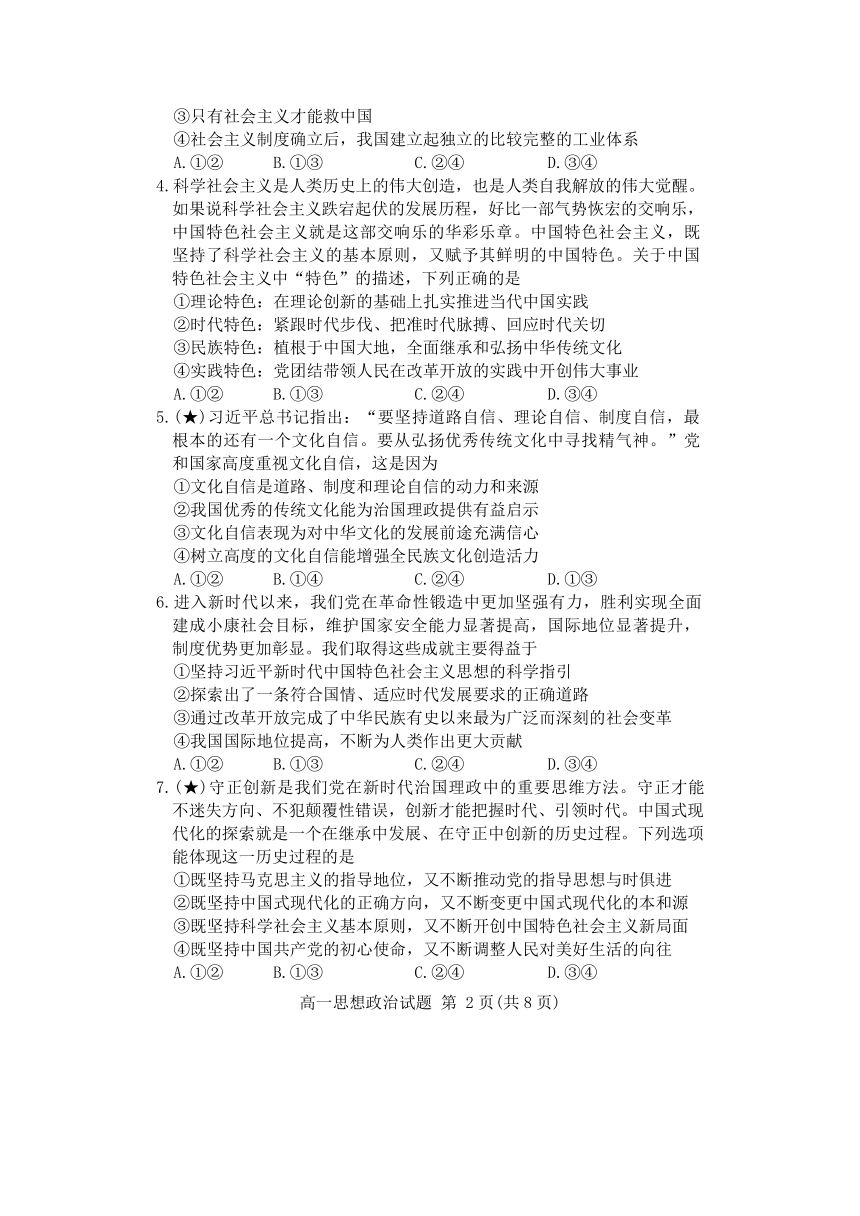 ③只有社会主义才能救中国
④社会主义制度确立后，我国建立起独立的比较完整的工业体系
A.①②　　B.①③　　C.②④　　D.③④

4.科学社会主义是人类历史上的伟大创造，也是人类自我解放的伟大觉醒。如果说科学社会主义跌宕起伏的发展历程，好比一部气势恢宏的交响乐，中国特色社会主义就是这部交响乐的华彩乐章。中国特色社会主义，既坚持了科学社会主义的基本原则，又赋予其鲜明的中国特色。关于中国特色社会主义中“特色”的描述，下列正确的是
①理论特色：在理论创新的基础上扎实推进当代中国实践
②时代特色：紧跟时代步伐、把准时代脉搏、回应时代关切
③民族特色：植根于中国大地，全面继承和弘扬中华传统文化
④实践特色：党团结带领人民在改革开放的实践中开创伟大事业
A.①②　　B.①③　　C.②④　　D.③④

5.(★)习近平总书记指出：“要坚持道路自信、理论自信、制度自信，最根本的还有一个文化自信。要从弘扬优秀传统文化中寻找精气神。”党和国家高度重视文化自信，这是因为
①文化自信是道路、制度和理论自信的动力和来源
②我国优秀的传统文化能为治国理政提供有益启示
③文化自信表现为对中华文化的发展前途充满信心
④树立高度的文化自信能增强全民族文化创造活力
A.①②　　B.①④　　C.②④　　D.①③

6.进入新时代以来，我们党在革命性锻造中更加坚强有力，胜利实现全面建成小康社会目标，维护国家安全能力显著提高，国际地位显著提升，制度优势更加彰显。我们取得这些成就主要得益于
①坚持习近平新时代中国特色社会主义思想的科学指引
②探索出了一条符合国情、适应时代发展要求的正确道路
③通过改革开放完成了中华民族有史以来最为广泛而深刻的社会变革
④我国国际地位提高，不断为人类作出更大贡献
A.①②　　B.①③　　C.②④　　D.③④

7.(★)守正创新是我们党在新时代治国理政中的重要思维方法。守正才能不迷失方向、不犯颠覆性错误，创新才能把握时代、引领时代。中国式现代化的探索就是一个在继承中发展、在守正中创新的历史过程。下列选项能体现这一历史过程的是
①既坚持马克思主义的指导地位，又不断推动党的指导思想与时俱进
②既坚持中国式现代化的正确方向，又不断变更中国式现代化的本和源
③既坚持科学社会主义基本原则，又不断开创中国特色社会主义新局面
④既坚持中国共产党的初心使命，又不断调整人民对美好生活的向往
A.①②　　B.①③　　C.②④　　D.③④

高一思想政治试题 第 2 页(共 8 页)